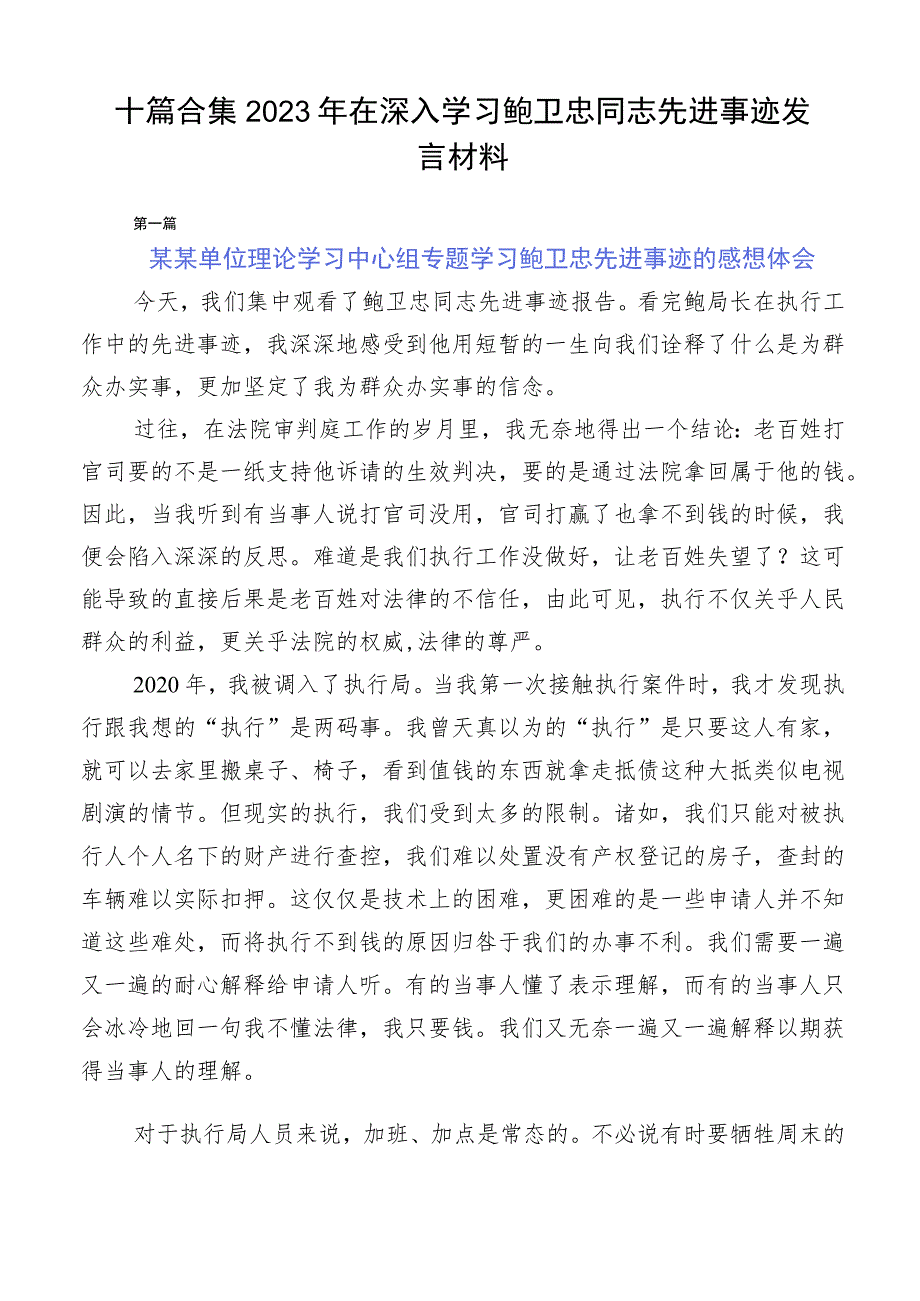 十篇合集2023年在深入学习鲍卫忠同志先进事迹发言材料

第一篇

某某单位理论学习中心组专题学习鲍卫忠先进事迹的感想体会

今天，我们集中观看了鲍卫忠同志先进事迹报告。看完鲍局长在执行工作中的先进事迹，我深深地感受到他用短暂的一生向我们诠释了什么是为群众办实事，更加坚定了我为群众办实事的信念。

过往，在法院审判庭工作的岁月里，我无奈地得出一个结论：老百姓打官司要的不是一纸支持他诉请的生效判决，要的是通过法院拿回属于他的钱。因此，当我听到有当事人说打官司没用，官司打赢了也拿不到钱的时候，我便会陷入深深的反思。难道是我们执行工作没做好，让老百姓失望了？这可能导致的直接后果是老百姓对法律的不信任，由此可见，执行不仅关乎人民群众的利益，更关乎法院的权威,法律的尊严。

2020年，我被调入了执行局。当我第一次接触执行案件时，我才发现执行跟我想的“执行”是两码事。我曾天真以为的“执行”是只要这人有家，就可以去家里搬桌子、椅子，看到值钱的东西就拿走抵债这种大抵类似电视剧演的情节。但现实的执行，我们受到太多的限制。诸如，我们只能对被执行人个人名下的财产进行查控，我们难以处置没有产权登记的房子，查封的车辆难以实际扣押。这仅仅是技术上的困难，更困难的是一些申请人并不知道这些难处，而将执行不到钱的原因归咎于我们的办事不利。我们需要一遍又一遍的耐心解释给申请人听。有的当事人懂了表示理解，而有的当事人只会冰冷地回一句我不懂法律，我只要钱。我们又无奈一遍又一遍解释以期获得当事人的理解。

对于执行局人员来说，加班、加点是常态的。不必说有时要牺牲周末的